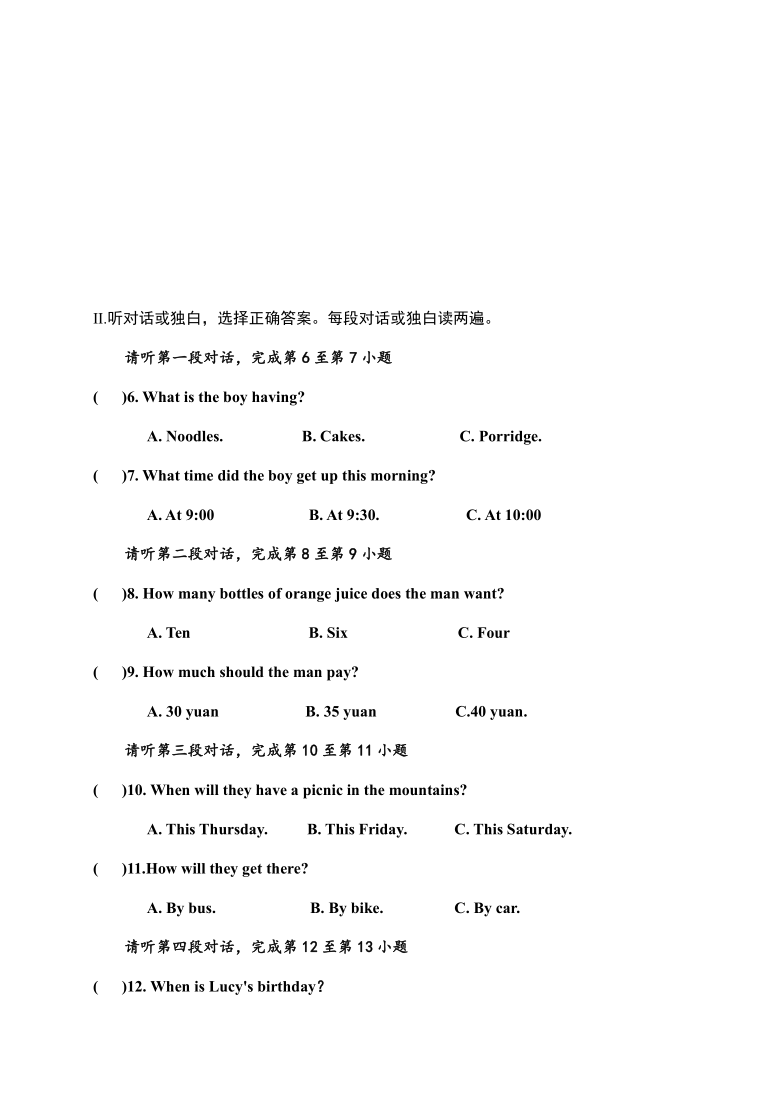 II.听对话或独白，选择正确答案。每段对话或独白读两遍。

请听第一段对话，完成第 6 至第 7 小题

(　　)6. What is the boy having?

A. Noodles.　　B. Cakes.　　C. Porridge.

(　　)7. What time did the boy get up this morning?

A. At 9:00　　B. At 9:30.　　C. At 10:00

请听第二段对话，完成第 8 至第 9 小题

(　　)8. How many bottles of orange juice does the man want?

A. Ten　　B. Six　　C. Four

(　　)9. How much should the man pay?

A. 30 yuan　　B. 35 yuan　　C.40 yuan.

请听第三段对话，完成第 10 至第 11 小题

(　　)10. When will they have a picnic in the mountains?

A. This Thursday.　　B. This Friday.　　C. This Saturday.

(　　)11.How will they get there?

A. By bus.　　B. By bike.　　C. By car.

请听第四段对话，完成第 12 至第 13 小题

(　　)12. When is Lucy's birthday?